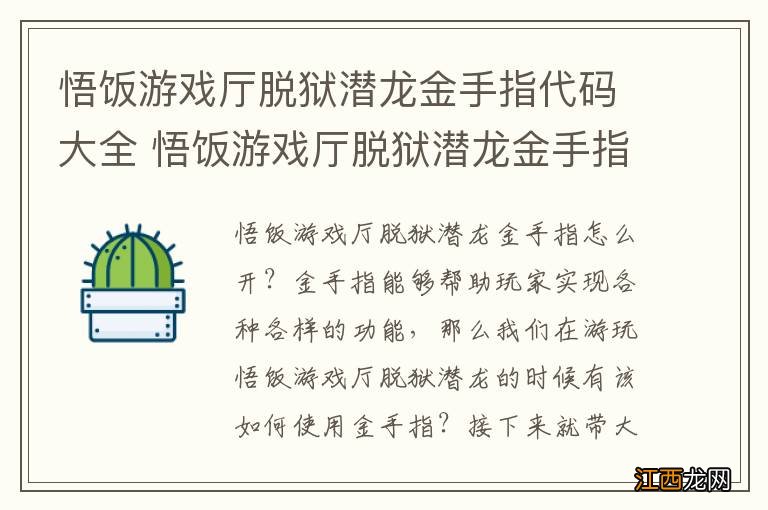 悟饭游戏厅脱狱潜龙金手指代码大全 悟饭游戏厅脱狱潜龙金手指

悟饭游戏厅脱狱潜龙金手指怎么开？金手指能够帮助玩家实现各种各样的功能，那么我们在游玩悟饭游戏厅脱狱潜龙的时候有该如何使用金手指？接下来就带大

江西龙网